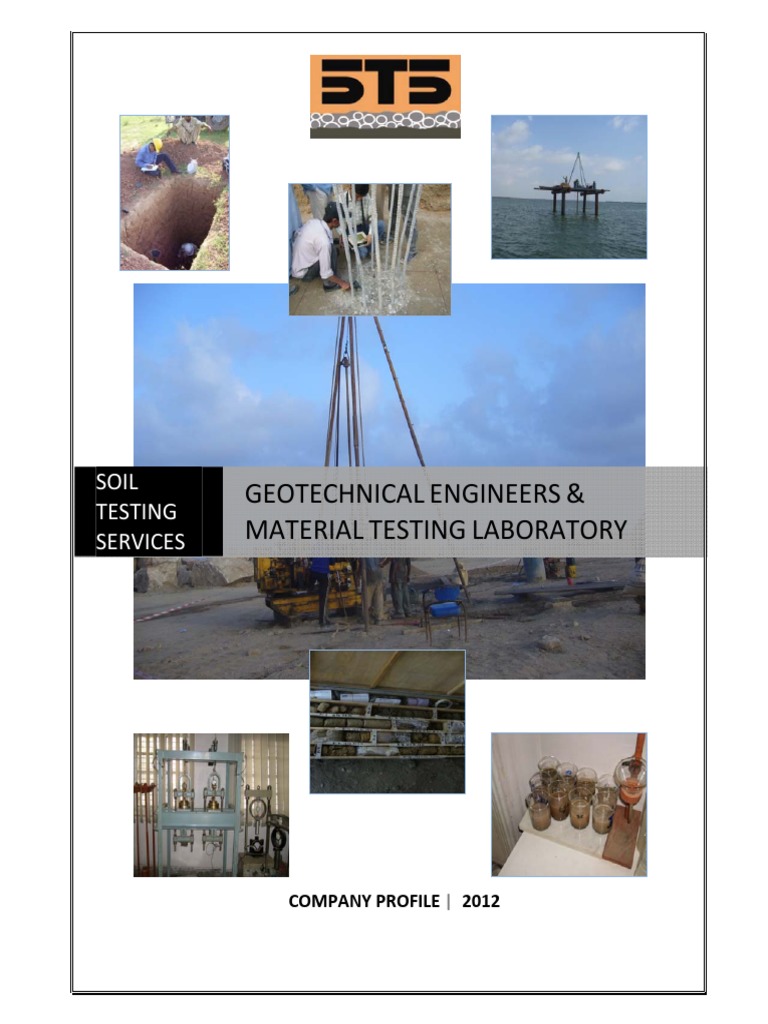 STS

SOIL
TESTING
SERVICES

GEOTECHNICAL ENGINEERS &
MATERIAL TESTING LABORATORY

COMPANY PROFILE | 2012